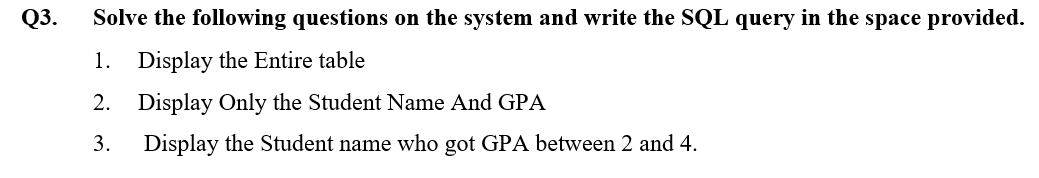 Q3. Solve the following questions on the system and write the SQL query in the space provided.

1. Display the Entire table

2. Display Only the Student Name And GPA

3. Display the Student name who got GPA between 2 and 4.